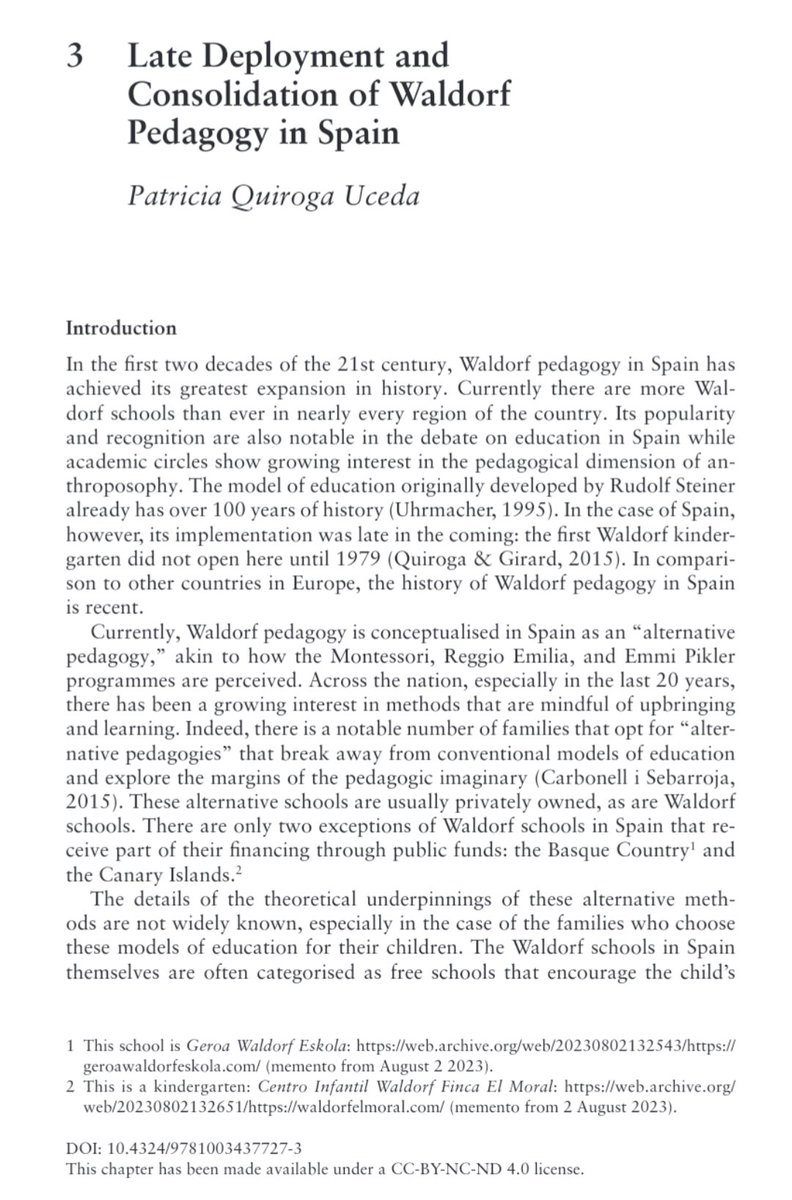 3 Late Deployment and Consolidation of Waldorf Pedagogy in Spain

Patricia Quiroga Uceda

Introduction

In the first two decades of the 21st century, Waldorf pedagogy in Spain has achieved its greatest expansion in history. Currently there are more Waldorf schools than ever in nearly every region of the country. Its popularity and recognition are also notable in the debate on education in Spain while academic circles show growing interest in the pedagogical dimension of anthroposophy. The model of education originally developed by Rudolf Steiner already has over 100 years of history (Uhrmacher, 1995). In the case of Spain, however, its implementation was late in the coming: the first Waldorf kindergarten did not open here until 1979 (Quiroga & Girard, 2015). In comparison to other countries in Europe, the history of Waldorf pedagogy in Spain is recent.

Currently, Waldorf pedagogy is conceptualised in Spain as an "alternative pedagogy," akin to how the Montessori, Reggio Emilia, and Emmi Pikler programmes are perceived. Across the nation, especially in the last 20 years, there has been a growing interest in methods that are mindful of upbringing and learning. Indeed, there is a notable number of families that opt for "alternative pedagogies" that break away from conventional models of education and explore the margins of the pedagogic imaginary (Carbonell i Sebarroja, 2015). These alternative schools are usually privately owned, as are Waldorf schools. There are only two exceptions of Waldorf schools in Spain that receive part of their financing through public funds: the Basque Country$^1$ and the Canary Islands.$^2$

The details of the theoretical underpinnings of these alternative methods are not widely known, especially in the case of the families who choose these models of education for their children. The Waldorf schools in Spain themselves are often categorised as free schools that encourage the child's

1 This school is Geroa Waldorf Eskola: https://web.archive.org/web/20230802132543/https://geroawaldorfeskola.com/ (memento from August 2 2023).
2 This is a kindergarten: Centro Infantil Waldorf Finca El Moral: https://web.archive.org/web/20230802132651/https://waldorfelmoral.com/ (memento from 2 August 2023).

DOI: 10.4324/9781003437727-3
This chapter has been made available under a CC-BY-NC-ND 4.0 license.